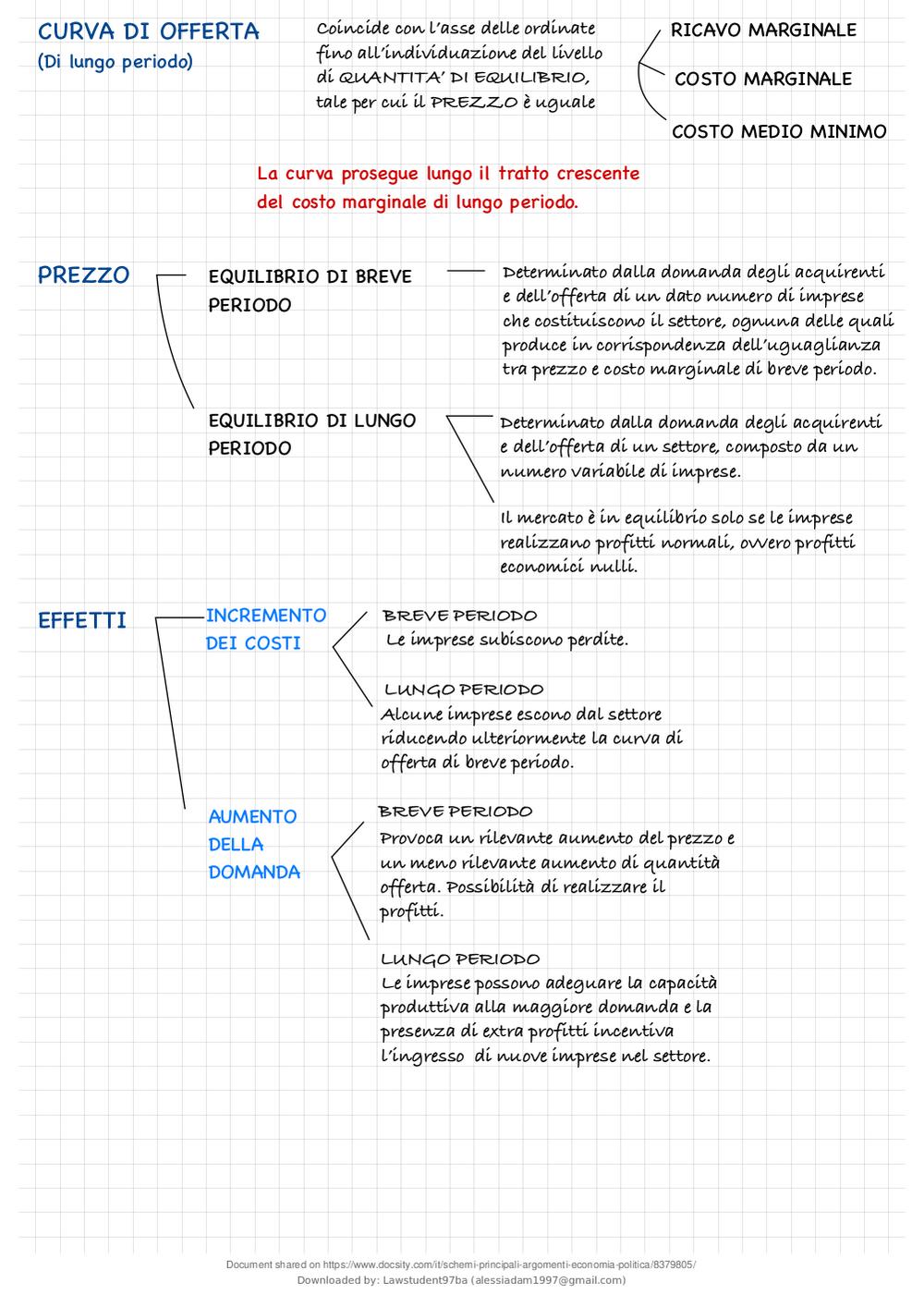 CURVA DI OFFERTA
(Di lungo periodo)

Coincide con l'asse delle ordinate fino all'individuazione del livello di QUANTITA' DI EQUILIBRIO, tale per cui il PREZZO è uguale

RICAVO MARGINALE
COSTO MARGINALE
COSTO MEDIO MINIMO

La curva prosegue lungo il tratto crescente del costo marginale di lungo periodo.

PREZZO

EQUILIBRIO DI BREVE PERIODO

Determinato dalla domanda degli acquirenti e dell'offerta di un dato numero di imprese che costituiscono il settore, ognuna delle quali produce in corrispondenza dell'uguaglianza tra prezzo e costo marginale di breve periodo.

EQUILIBRIO DI LUNGO PERIODO

Determinato dalla domanda degli acquirenti e dell'offerta di un settore, composto da un numero variabile di imprese.

Il mercato è in equilibrio solo se le imprese realizzano profitti normali, ovvero profitti economici nulli.

EFFETTI

INCREMENTO DEI COSTI

BREVE PERIODO
Le imprese subiscono perdite.

LUNGO PERIODO
Alcune imprese escono dal settore riducendo ulteriormente la curva di offerta di breve periodo.

AUMENTO DELLA DOMANDA

BREVE PERIODO
Provoca un rilevante aumento del prezzo e un meno rilevante aumento di quantità offerta. Possibilità di realizzare il profitti.

LUNGO PERIODO
Le imprese possono adeguare la capacità produttiva alla maggiore domanda e la presenza di extra profitti incentiva l'ingresso di nuove imprese nel settore.

Document shared on https://www.docsity.com/it/schemi-principali-argomenti-economia-politica/8379805/
Downloaded by: Lawstudent97ba (alessiadam1997@gmail.com)